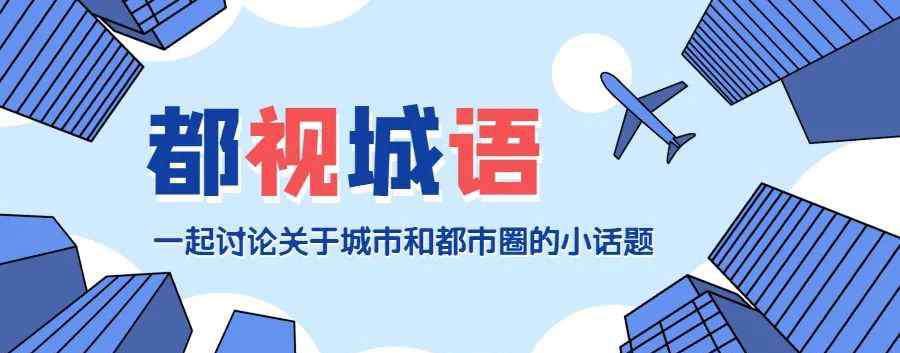 都视城语

一起讨论关于城市和都市圈的小话题